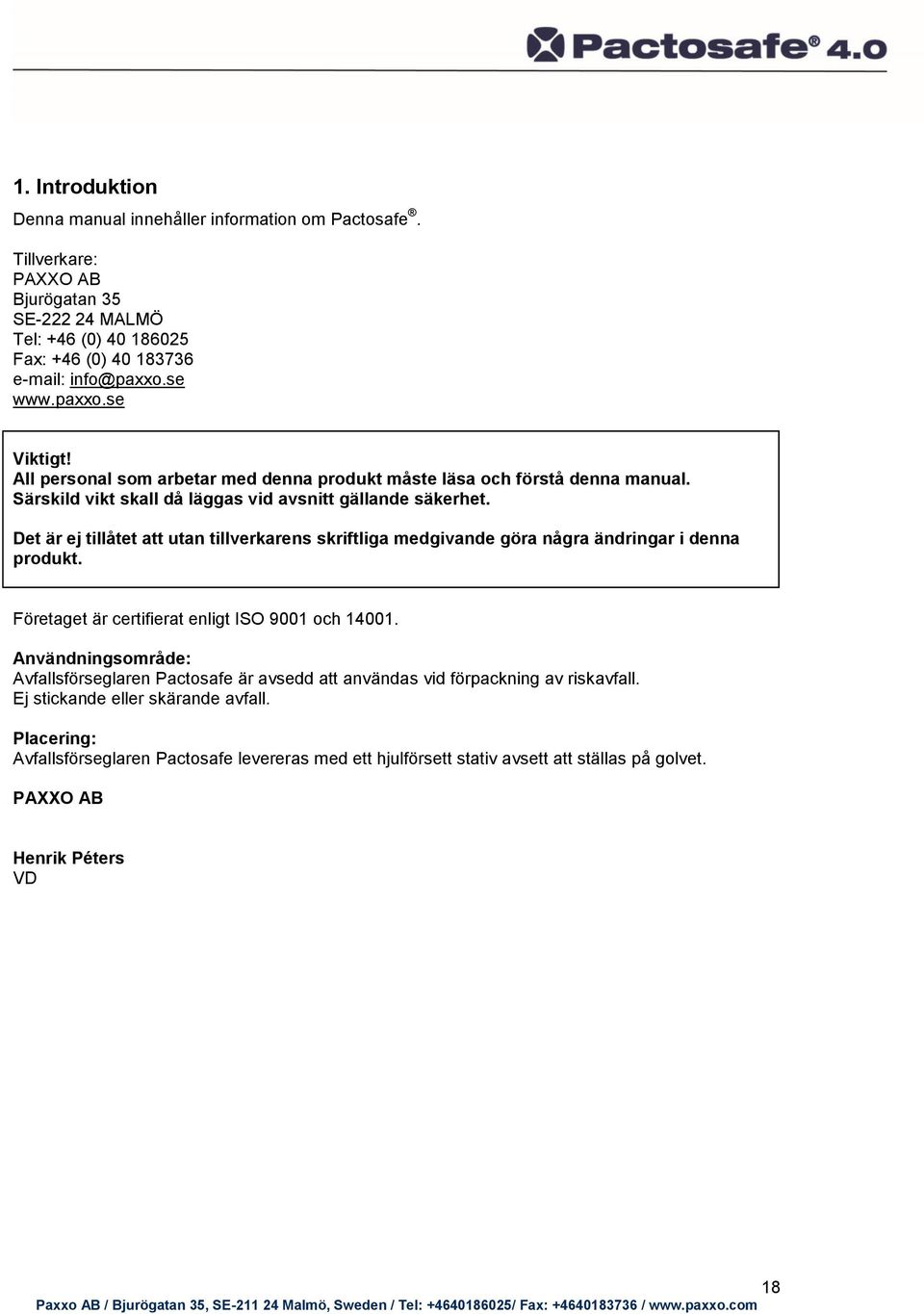 Pactosafe® 4.0

1. Introduktion

Denna manual innehåller information om Pactosafe®.

Tillverkare:
PAXXO AB
Bjurögatan 35
SE-222 24 MALMÖ
Tel: +46 (0) 40 186025
Fax: +46 (0) 40 183736
e-mail: info@paxxo.se
www.paxxo.se

Viktigt!
All personal som arbetar med denna produkt måste läsa och förstå denna manual. Särskild vikt skall då läggas vid avsnitt gällande säkerhet.

Det är ej tillåtet att utan tillverkarens skriftliga medgivande göra några ändringar i denna produkt.

Företaget är certifierat enligt ISO 9001 och 14001.

Användningsområde:
Avfallsförseglaren Pactosafe är avsedd att användas vid förpackning av riskavfall.
Ej stickande eller skärande avfall.

Placering:
Avfallsförseglaren Pactosafe levereras med ett hjulförsett stativ avsett att ställas på golvet.

PAXXO AB

Henrik Péters
VD

18

Paxxo AB / Bjurögatan 35, SE-211 24 Malmö, Sweden / Tel: +4640186025/ Fax: +4640183736 / www.paxxo.com